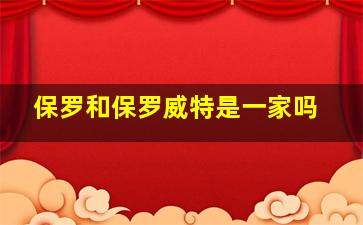 保罗和保罗威特是一家吗